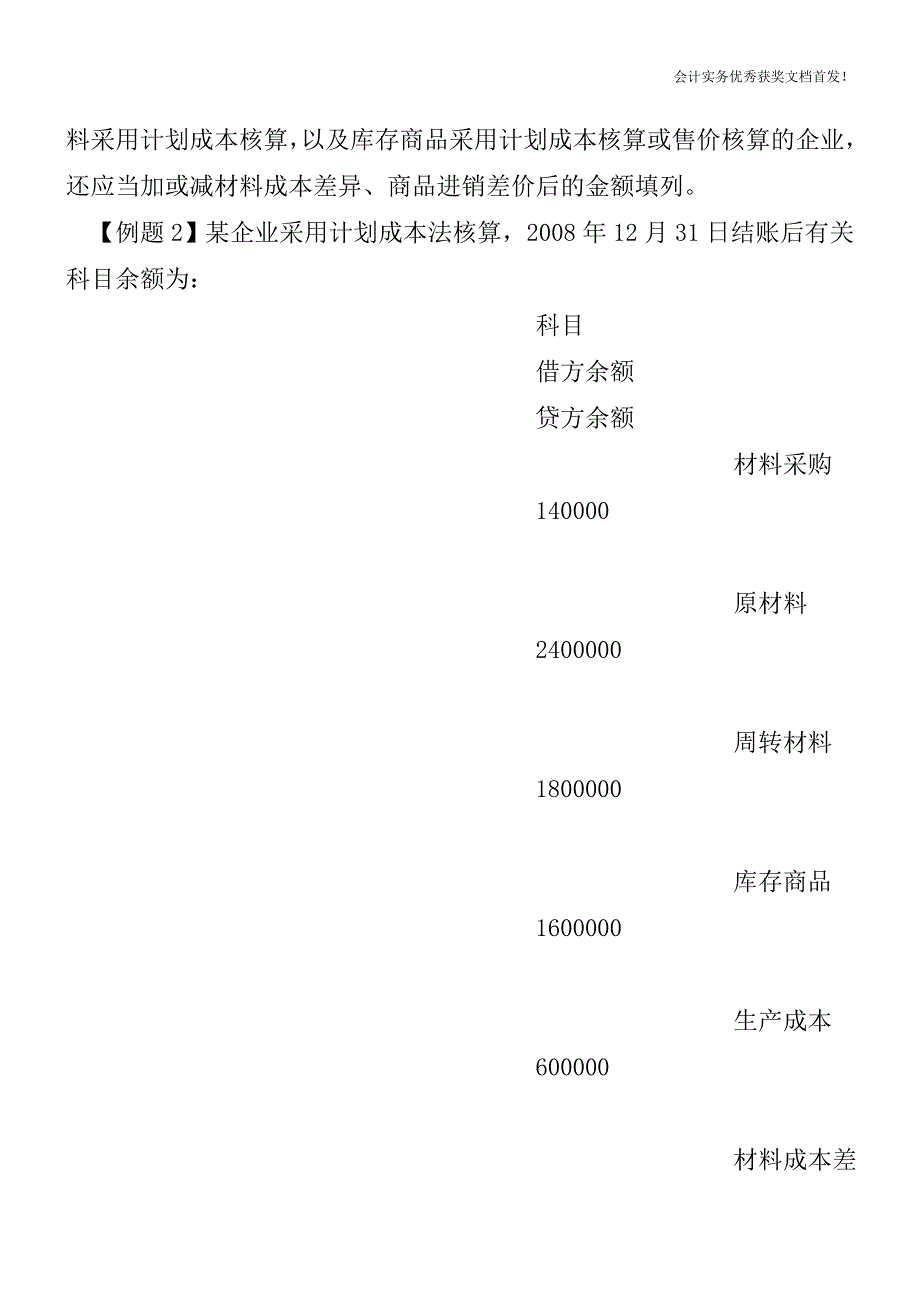 会计实务优秀获奖文档首发!

料采用计划成本核算，以及库存商品采用计划成本核算或售价核算的企业，还应当加或减材料成本差异、商品进销差价后的金额填列。

【例题 2】某企业采用计划成本法核算，2008 年 12 月 31 日结账后有关科目余额为：

科目

借方余额

贷方余额

材料采购

140000

原材料

2400000

周转材料

1800000

库存商品

1600000

生产成本

600000

材料成本差